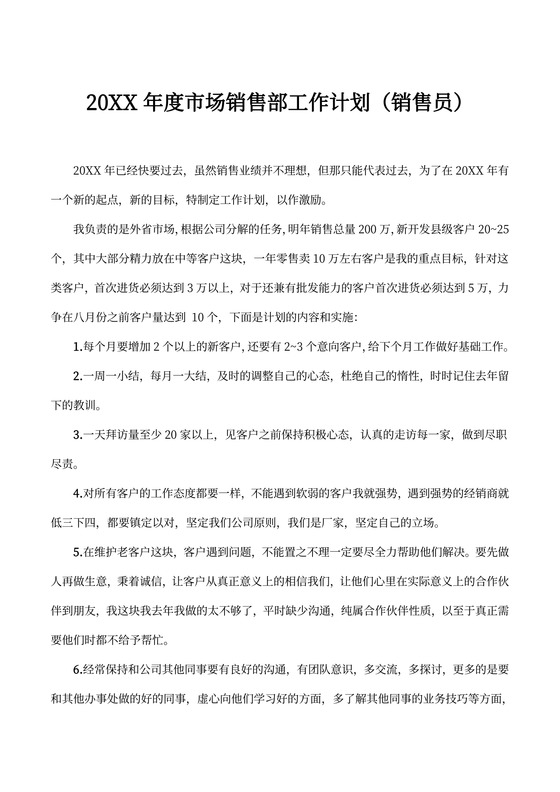 20XX 年度市场销售部工作计划（销售员）

20XX 年已经快要过去，虽然销售业绩并不理想，但那只能代表过去，为了在 20XX 年有一个新的起点，新的目标，特制定工作计划，以作激励。

我负责的是外省市场，根据公司分解的任务，明年销售总量 200 万，新开发县级客户 20~25 个，其中大部分精力放在中等客户这块，一年零售卖 10 万左右客户是我的重点目标，针对这类客户，首次进货必须达到 3 万以上，对于还兼有批发能力的客户首次进货必须达到 5 万，力争在八月份之前客户量达到 10 个，下面是计划的内容和实施：

1.每个月要增加 2 个以上的新客户，还要有 2~3 个意向客户，给下个月工作做好基础工作。

2.一周一小结，每月一大结，及时的调整自己的心态，杜绝自己的惰性，时时记住去年留下的教训。

3.一天拜访量至少 20 家以上，见客户之前保持积极心态，认真的走访每一家，做到尽职尽责。

4.对所有客户的工作态度都要一样，不能遇到软弱的客户我就强势，遇到强势的经销商就低三下四，都要镇定以对，坚定我们公司原则，我们是厂家，坚定自己的立场。

5.在维护老客户这块，客户遇到问题，不能置之不理一定要尽全力帮助他们解决。要先做人再做生意，秉着诚信，让客户从真正意义上的相信我们，让他们心里在实际意义上的合作伙伴到朋友，我这块我去年我做的太不够了，平时缺少沟通，纯属合作伙伴性质，以至于真正需要他们时都不给予帮忙。

6.经常保持和公司其他同事要有良好的沟通，有团队意识，多交流，多探讨，更多的是要和其他办事处做的好的同事，虚心向他们学习好的方面，多了解其他同事的业务技巧等方面，